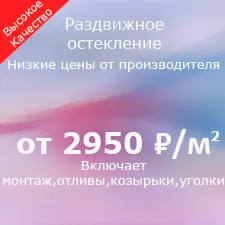 Высокое Качество

Раздвижное остекление

Низкие цены от производителя

от 2950 ₽/м$^2$

Включает монтаж,отливы,козырьки,уголки